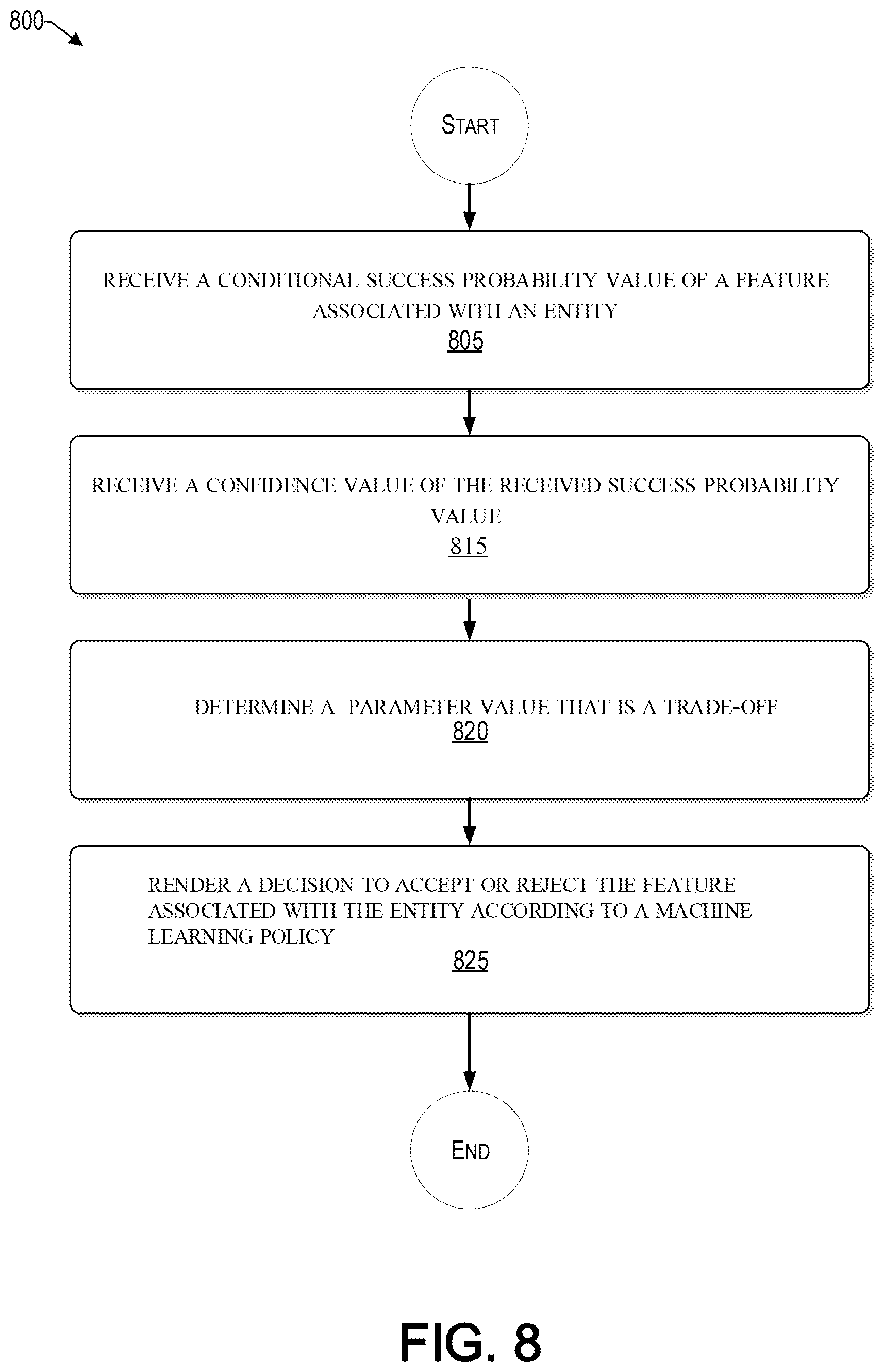 800

START

RECEIVE A CONDITIONAL SUCCESS PROBABILITY VALUE OF A FEATURE ASSOCIATED WITH AN ENTITY
805

RECEIVE A CONFIDENCE VALUE OF THE RECEIVED SUCCESS PROBABILITY VALUE
815

DETERMINE A PARAMETER VALUE THAT IS A TRADE-OFF
820

RENDER A DECISION TO ACCEPT OR REJECT THE FEATURE ASSOCIATED WITH THE ENTITY ACCORDING TO A MACHINE LEARNING POLICY
825

END

FIG. 8